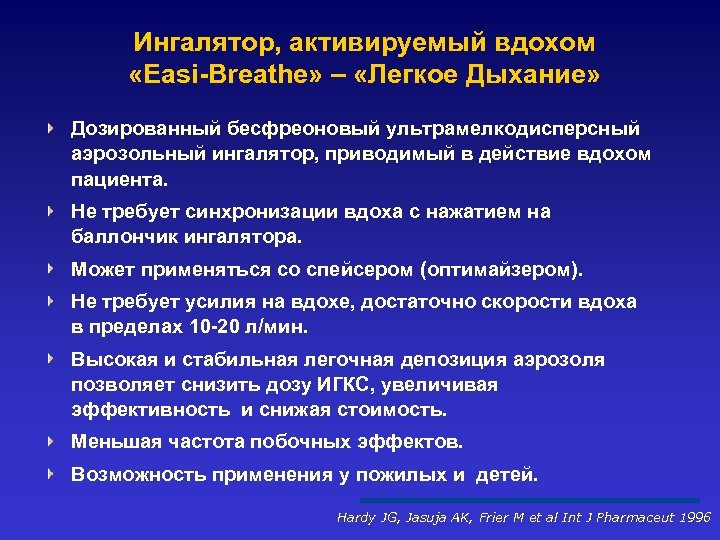 Ингалятор, активируемый вдохом «Easi-Breathe» – «Легкое Дыхание»

Дозированный бесфреоновый ультрамелкодисперсный аэрозольный ингалятор, приводимый в действие вдохом пациента.

Не требует синхронизации вдоха с нажатием на баллончик ингалятора.

Может применяться со спейсером (оптимайзером).

Не требует усилия на вдохе, достаточно скорости вдоха в пределах 10-20 л/мин.

Высокая и стабильная легочная депозиция аэрозоля позволяет снизить дозу ИГКС, увеличивая эффективность и снижая стоимость.

Меньшая частота побочных эффектов.

Возможность применения у пожилых и детей.

Hardy JG, Jasuja AK, Frier M et al Int J Pharmaceut 1996